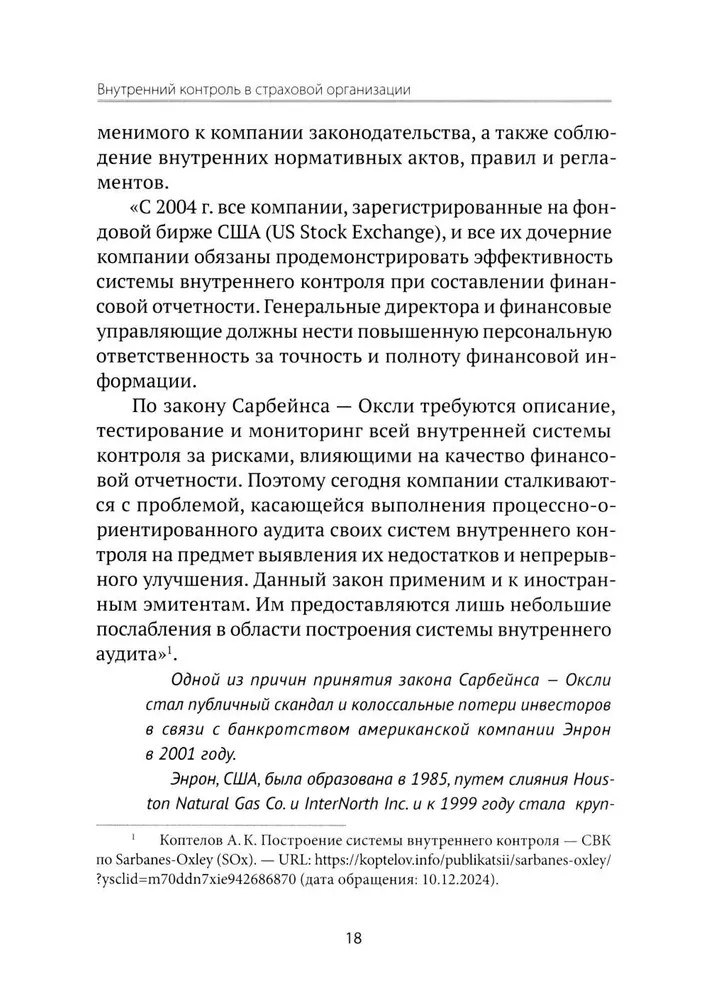 Внутренний контроль в страховой организации

менимого к компании законодательства, а также соблюдение внутренних нормативных актов, правил и регламентов.

«С 2004 г. все компании, зарегистрированные на фондовой бирже США (US Stock Exchange), и все их дочерние компании обязаны продемонстрировать эффективность системы внутреннего контроля при составлении финансовой отчетности. Генеральные директора и финансовые управляющие должны нести повышенную персональную ответственность за точность и полноту финансовой информации.

По закону Сарбейнса — Оксли требуются описание, тестирование и мониторинг всей внутренней системы контроля за рисками, влияющими на качество финансовой отчетности. Поэтому сегодня компании сталкиваются с проблемой, касающейся выполнения процессно-ориентированного аудита своих систем внутреннего контроля на предмет выявления их недостатков и непрерывного улучшения. Данный закон применим и к иностранным эмитентам. Им предоставляются лишь небольшие послабления в области построения системы внутреннего аудита»$^1$.

Одной из причин принятия закона Сарбейнса – Оксли стал публичный скандал и колоссальные потери инвесторов в связи с банкротством американской компании Энрон в 2001 году.

Энрон, США, была образована в 1985, путем слияния Houston Natural Gas Co. и InterNorth Inc. и к 1999 году стала круп-

$^1$ Коптелов А. К. Построение системы внутреннего контроля — СВК по Sarbanes-Oxley (SOx). — URL: https://koptelov.info/publikatsii/sarbanes-oxley/?ysclid=m70ddn7xie942686870 (дата обращения: 10.12.2024).

18